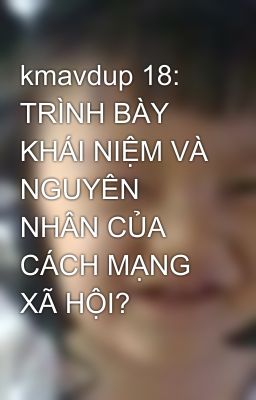 kmavdup 18: TRÌNH BÀY KHÁI NIỆM VÀ NGUYÊN NHÂN CỦA CÁCH MẠNG XÃ HỘI?